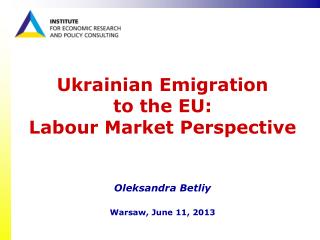 INSTITUTE
FOR ECONOMIC RESEARCH
AND POLICY CONSULTING

Ukrainian Emigration to the EU: Labour Market Perspective

Oleksandra Betliy

Warsaw, June 11, 2013